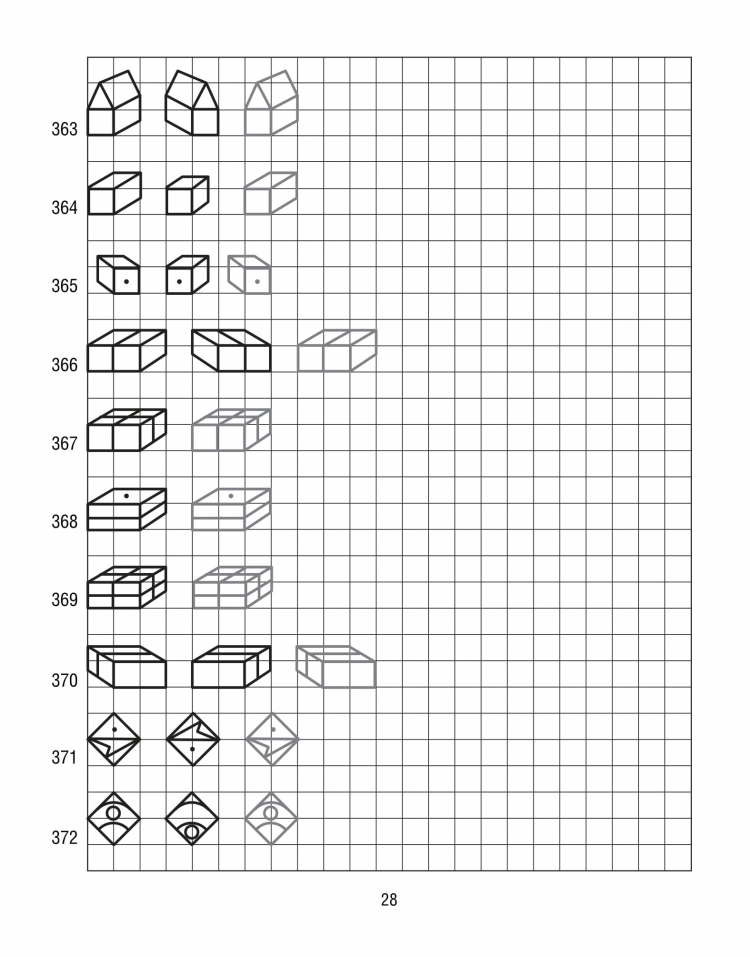 363

364

365

366

367

368

369

370

371

372

28